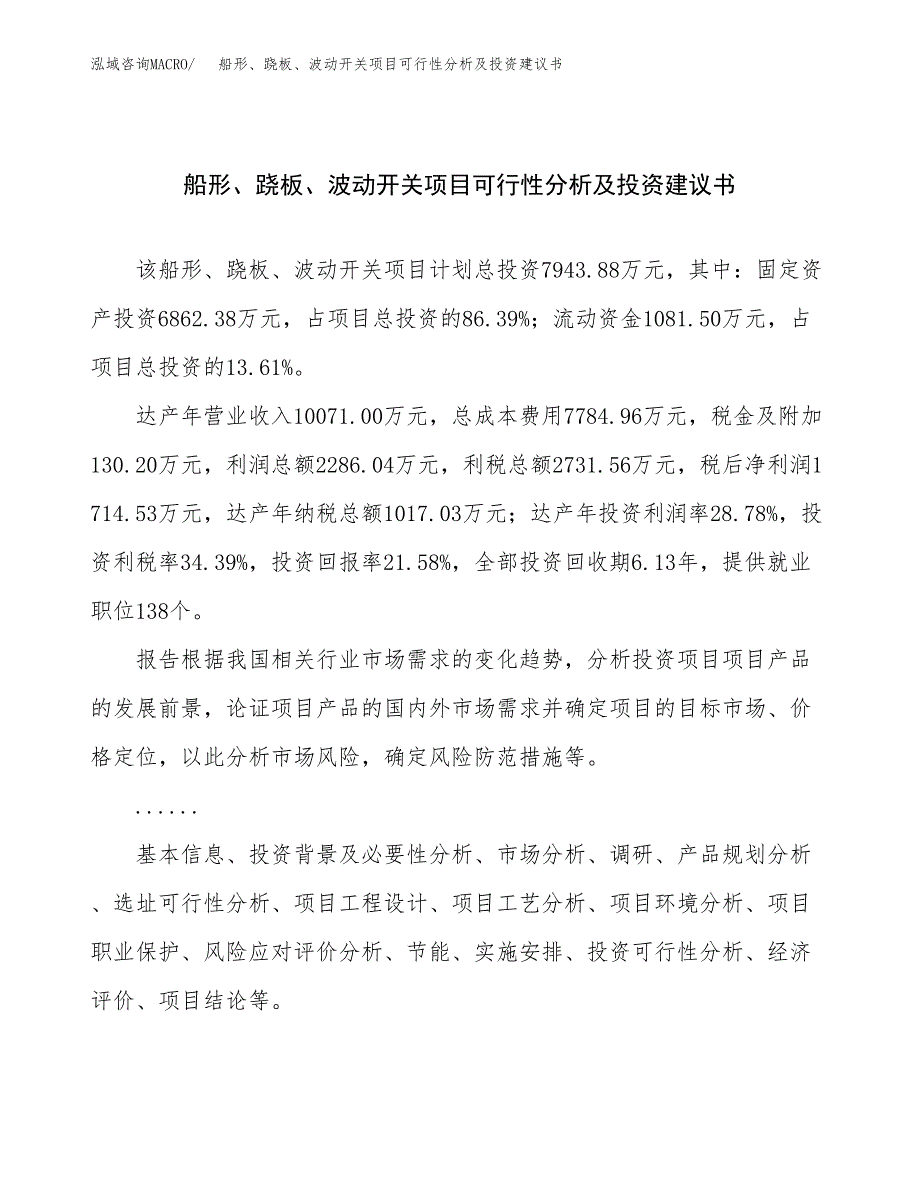 泓域咨询MACRO/　船形、跷板、波动开关项目可行性分析及投资建议书

船形、跷板、波动开关项目可行性分析及投资建议书

该船形、跷板、波动开关项目计划总投资7943.88万元，其中：固定资产投资6862.38万元，占项目总投资的86.39%；流动资金1081.50万元，占项目总投资的13.61%。

达产年营业收入10071.00万元，总成本费用7784.96万元，税金及附加130.20万元，利润总额2286.04万元，利税总额2731.56万元，税后净利润1714.53万元，达产年纳税总额1017.03万元；达产年投资利润率28.78%，投资利税率34.39%，投资回报率21.58%，全部投资回收期6.13年，提供就业职位138个。

报告根据我国相关行业市场需求的变化趋势，分析投资项目项目产品的发展前景，论证项目产品的国内外市场需求并确定项目的目标市场、价格定位，以此分析市场风险，确定风险防范措施等。

......

基本信息、投资背景及必要性分析、市场分析、调研、产品规划分析、选址可行性分析、项目工程设计、项目工艺分析、项目环境分析、项目职业保护、风险应对评价分析、节能、实施安排、投资可行性分析、经济评价、项目结论等。